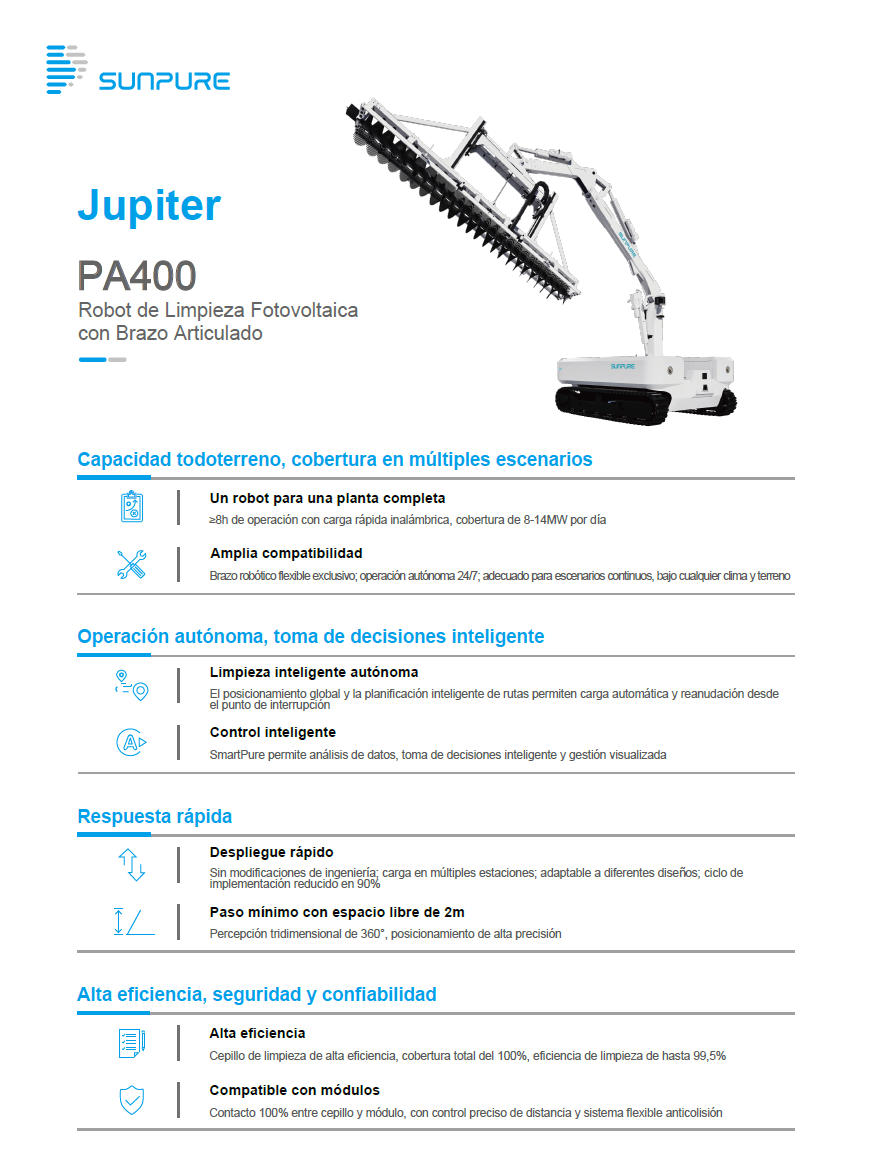 SUNPURE

Jupiter

PA400
Robot de Limpieza Fotovoltaica con Brazo Articulado

SUNPURE

SUNPURE

Capacidad todoterreno, cobertura en múltiples escenarios

Un robot para una planta completa
≥8h de operación con carga rápida inalámbrica, cobertura de 8-14MW por día

Amplia compatibilidad
Brazo robótico flexible exclusivo; operación autónoma 24/7; adecuado para escenarios continuos, bajo cualquier clima y terreno

Operación autónoma, toma de decisiones inteligente

Limpieza inteligente autónoma
El posicionamiento global y la planificación inteligente de rutas permiten carga automática y reanudación desde el punto de interrupción

Control inteligente
SmartPure permite análisis de datos, toma de decisiones inteligente y gestión visualizada

Respuesta rápida

Despliegue rápido
Sin modificaciones de ingeniería; carga en múltiples estaciones; adaptable a diferentes diseños; ciclo de implementación reducido en 90%

Paso mínimo con espacio libre de 2m
Percepción tridimensional de 360°, posicionamiento de alta precisión

Alta eficiencia, seguridad y confiabilidad

Alta eficiencia
Cepillo de limpieza de alta eficiencia, cobertura total del 100%, eficiencia de limpieza de hasta 99,5%

Compatible con módulos
Contacto 100% entre cepillo y módulo, con control preciso de distancia y sistema flexible anticolisión